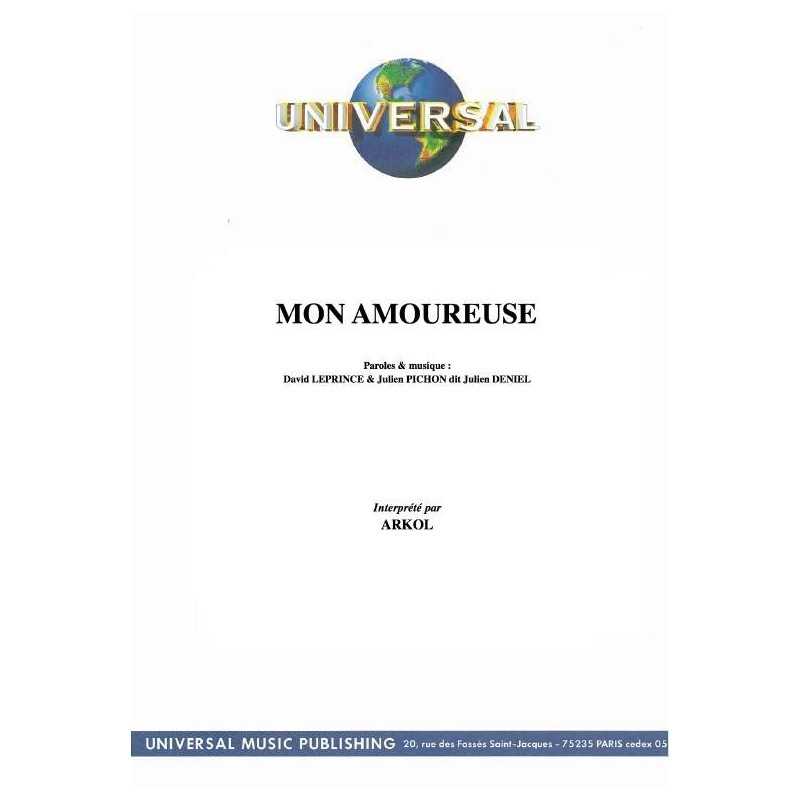 UNIVERSAL

MON AMOUREUSE

Paroles & musique :
David LEPRINCE & Julien PICHON dit Julien DENIEL

Interprété par
ARKOL

UNIVERSAL MUSIC PUBLISHING 20, rue des Fossés Saint-Jacques - 75235 PARIS cedex 05